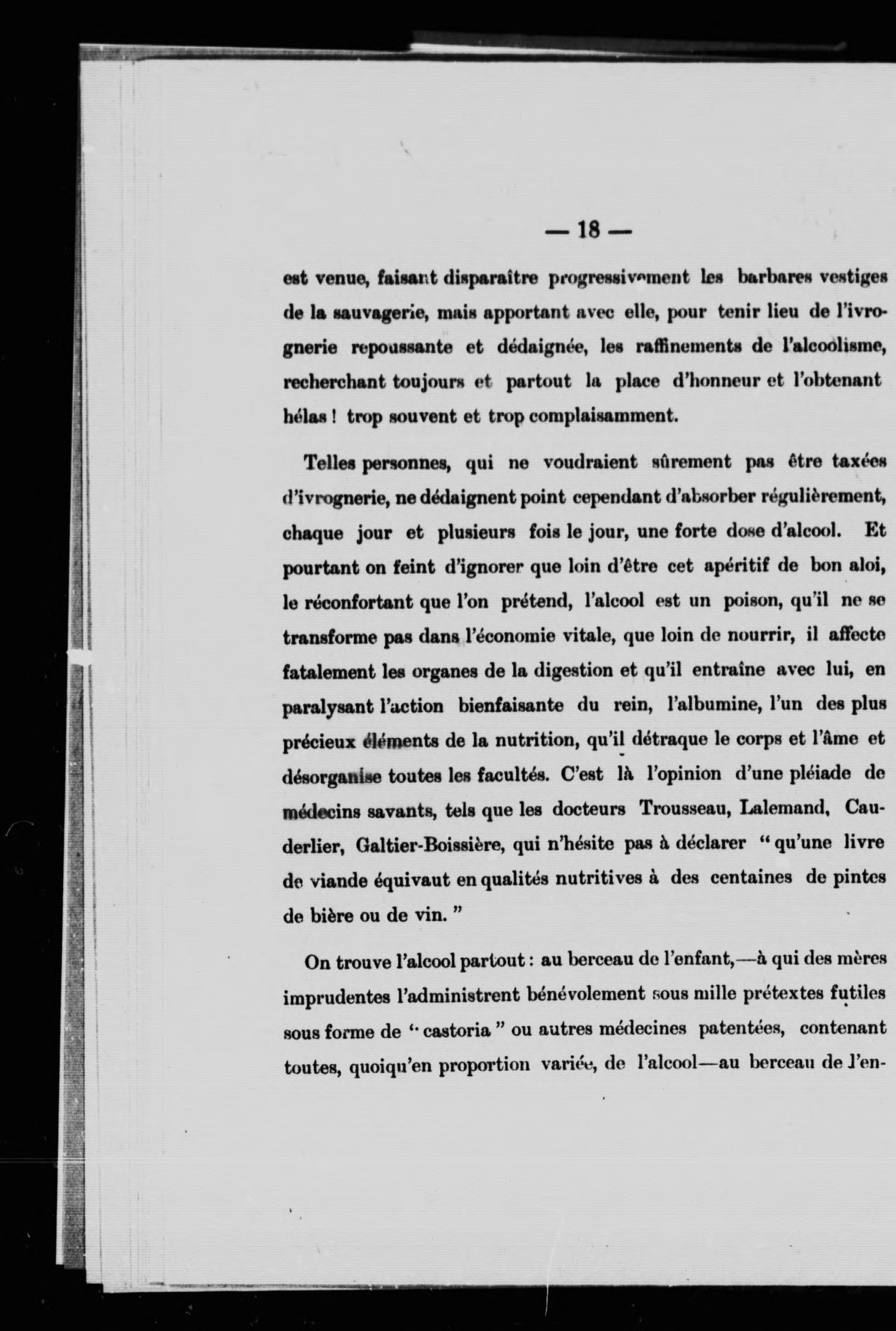 — 18 —

est venue, faisant disparaître progressivement les barbares vestiges de la sauvagerie, mais apportant avec elle, pour tenir lieu de l'ivrognerie repoussante et dédaignée, les raffinements de l'alcoolisme, recherchant toujours et partout la place d'honneur et l'obtenant hélas ! trop souvent et trop complaisamment.

Telles personnes, qui ne voudraient sûrement pas être taxées d'ivrognerie, ne dédaignent point cependant d'absorber régulièrement, chaque jour et plusieurs fois le jour, une forte dose d'alcool. Et pourtant on feint d'ignorer que loin d'être cet apéritif de bon aloi, le réconfortant que l'on prétend, l'alcool est un poison, qu'il ne se transforme pas dans l'économie vitale, que loin de nourrir, il affecte fatalement les organes de la digestion et qu'il entraîne avec lui, en paralysant l'action bienfaisante du rein, l'albumine, l'un des plus précieux éléments de la nutrition, qu'il détraque le corps et l'âme et désorganise toutes les facultés. C'est là l'opinion d'une pléiade de médecins savants, tels que les docteurs Trousseau, Lalemand, Cauderlier, Galtier-Boissière, qui n'hésite pas à déclarer " qu'une livre de viande équivaut en qualités nutritives à des centaines de pintes de bière ou de vin. "

On trouve l'alcool partout : au berceau de l'enfant,—à qui des mères imprudentes l'administrent bénévolement sous mille prétextes futiles sous forme de " castoria " ou autres médecines patentées, contenant toutes, quoiqu'en proportion variée, de l'alcool—au berceau de l'en-